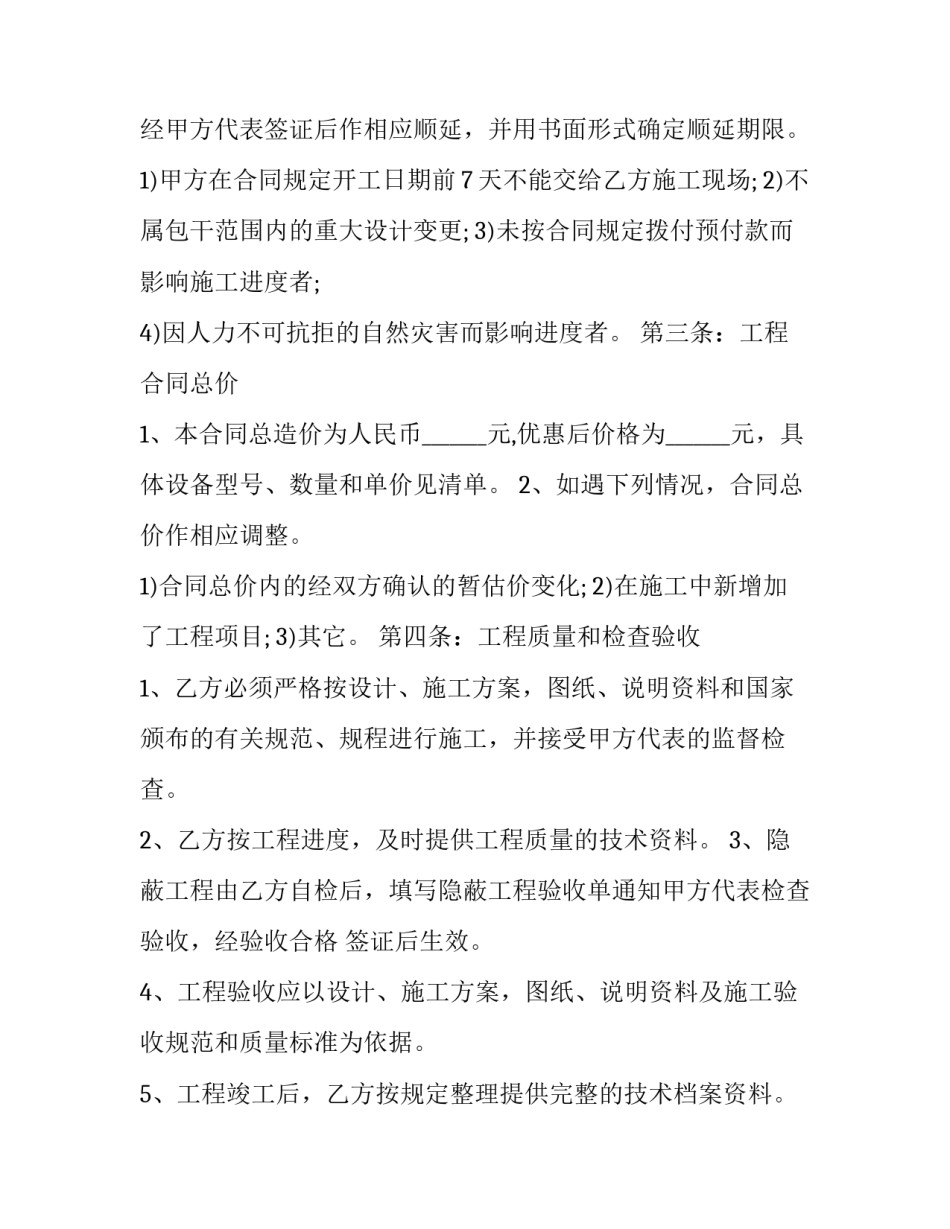 经甲方代表签证后作相应顺延，并用书面形式确定顺延期限。

1)甲方在合同规定开工日期前 7 天不能交给乙方施工现场; 2)不属包干范围内的重大设计变更; 3)未按合同规定拨付预付款而影响施工进度者;

4)因人力不可抗拒的自然灾害而影响进度者。 第三条：工程合同总价

1、本合同总造价为人民币_____元,优惠后价格为_____元，具体设备型号、数量和单价见清单。 2、如遇下列情况，合同总价作相应调整。

1)合同总价内的经双方确认的暂估价变化; 2)在施工中新增加了工程项目; 3)其它。 第四条：工程质量和检查验收

1、乙方必须严格按设计、施工方案，图纸、说明资料和国家颁布的有关规范、规程进行施工，并接受甲方代表的监督检查。

2、乙方按工程进度，及时提供工程质量的技术资料。 3、隐蔽工程由乙方自检后，填写隐蔽工程验收单通知甲方代表检查验收，经验收合格 签证后生效。

4、工程验收应以设计、施工方案，图纸、说明资料及施工验收规范和质量标准为依据。

5、工程竣工后，乙方按规定整理提供完整的技术档案资料。